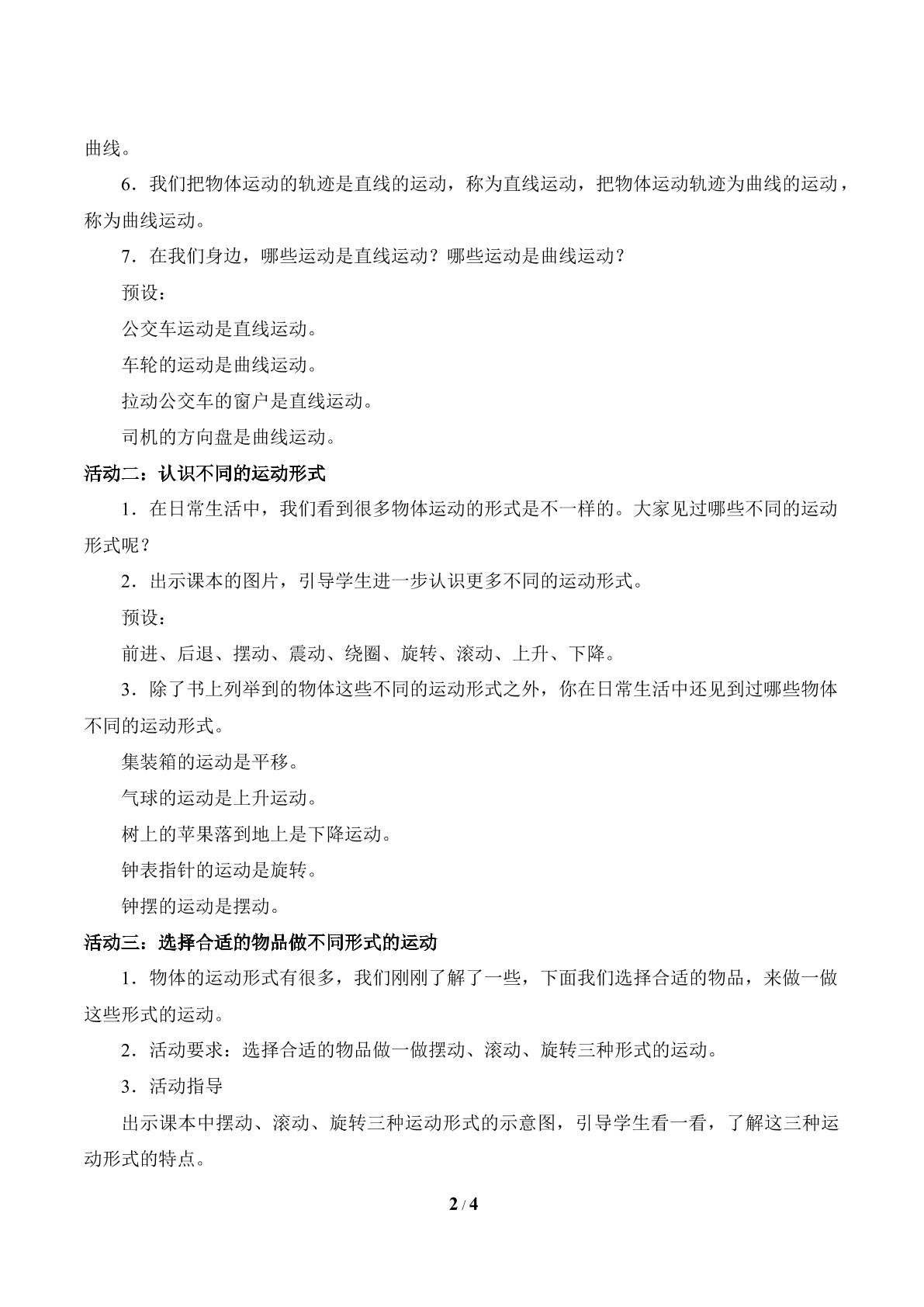 曲线。

6．我们把物体运动的轨迹是直线的运动，称为直线运动，把物体运动轨迹为曲线的运动，称为曲线运动。

7．在我们身边，哪些运动是直线运动？哪些运动是曲线运动？

预设：

公交车运动是直线运动。

车轮的运动是曲线运动。

拉动公交车的窗户是直线运动。

司机的方向盘是曲线运动。

活动二：认识不同的运动形式

1．在日常生活中，我们看到很多物体运动的形式是不一样的。大家见过哪些不同的运动形式呢？

2．出示课本的图片，引导学生进一步认识更多不同的运动形式。

预设：

前进、后退、摆动、震动、绕圈、旋转、滚动、上升、下降。

3．除了书上列举到的物体这些不同的运动形式之外，你在日常生活中还见到过哪些物体不同的运动形式。

集装箱的运动是平移。

气球的运动是上升运动。

树上的苹果落到地上是下降运动。

钟表指针的运动是旋转。

钟摆的运动是摆动。

活动三：选择合适的物品做不同形式的运动

1．物体的运动形式有很多，我们刚刚了解了一些，下面我们选择合适的物品，来做一做这些形式的运动。

2．活动要求：选择合适的物品做一做摆动、滚动、旋转三种形式的运动。

3．活动指导

出示课本中摆动、滚动、旋转三种运动形式的示意图，引导学生看一看，了解这三种运动形式的特点。

2 / 4